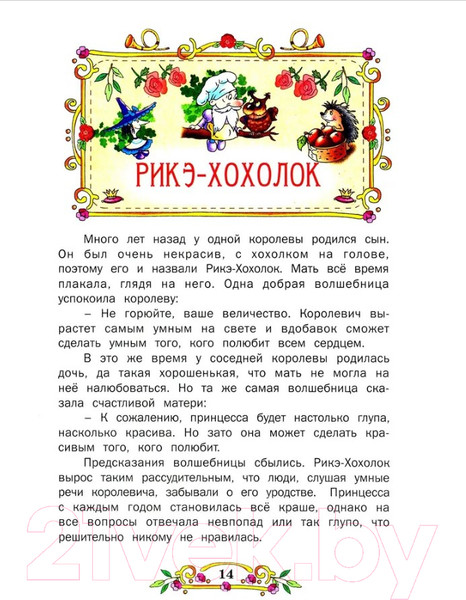 РИКЭ-ХОХОЛОК

Много лет назад у одной королевы родился сын. Он был очень некрасив, с хохолком на голове, поэтому его и назвали Рикэ-Хохолок. Мать всё время плакала, глядя на него. Одна добрая волшебница успокоила королеву:

– Не горюйте, ваше величество. Королевич вырастет самым умным на свете и вдобавок сможет сделать умным того, кого полюбит всем сердцем.

В это же время у соседней королевы родилась дочь, да такая хорошенькая, что мать не могла на неё налюбоваться. Но та же самая волшебница сказала счастливой матери:

– К сожалению, принцесса будет настолько глупа, насколько красива. Но зато она может сделать красивым того, кого полюбит.

Предсказания волшебницы сбылись. Рикэ-Хохолок вырос таким рассудительным, что люди, слушая умные речи королевича, забывали о его уродстве. Принцесса с каждым годом становилась всё краше, однако на все вопросы отвечала невпопад или так глупо, что решительно никому не нравилась.

14

21vek.by